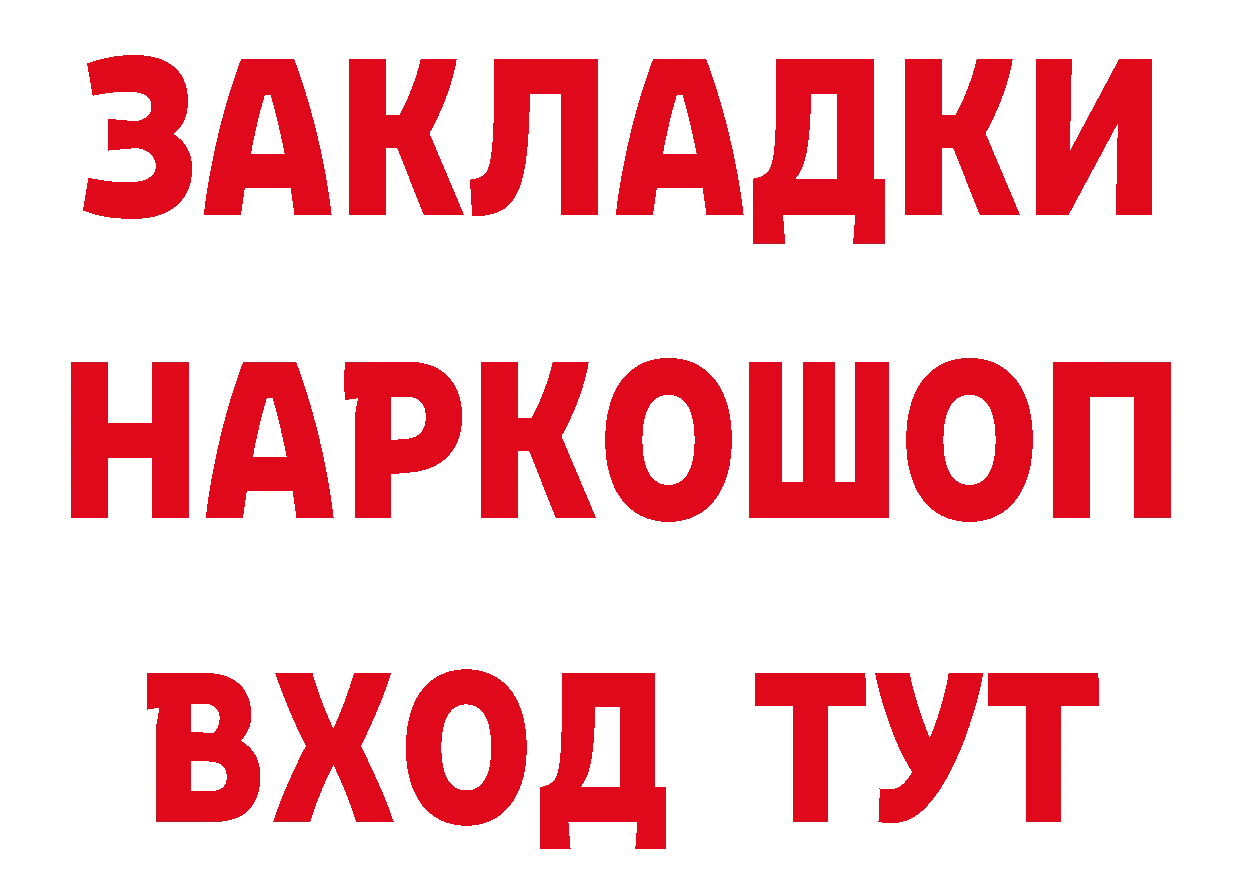 ЗАКЛАДКИ НАРКОШОП ВХОД ТУТ